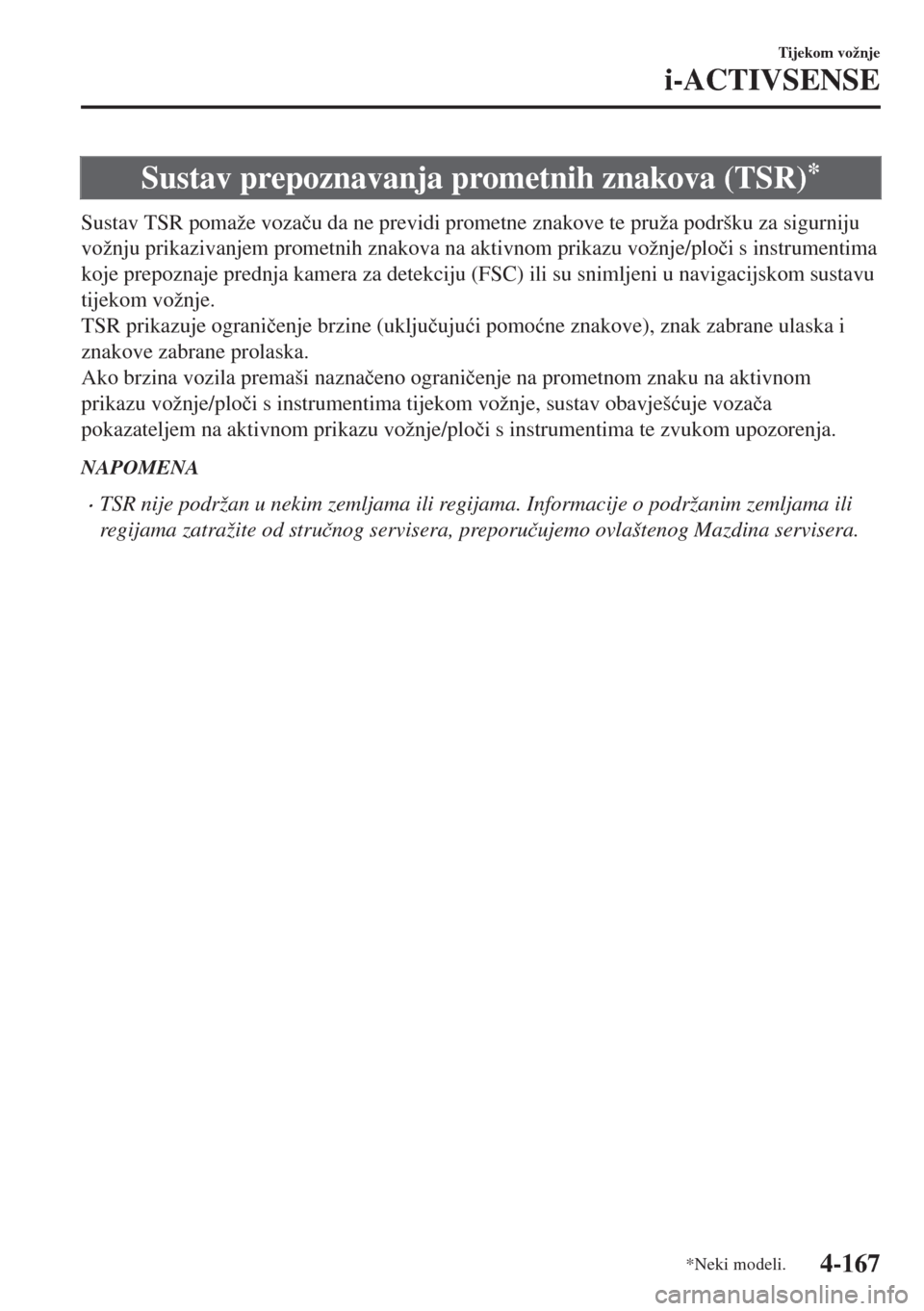 Tijekom vožnje

i-ACTIVSENSE

Sustav prepoznavanja prometnih znakova (TSR)*

Sustav TSR pomaže vozaču da ne previdi prometne znakove te pruža podršku za sigurniju vožnju prikazivanjem prometnih znakova na aktivnom prikazu vožnje/ploči s instrumentima koje prepoznaje prednja kamera za detekciju (FSC) ili su snimljeni u navigacijskom sustavu tijekom vožnje.
TSR prikazuje ograničenje brzine (uključujući pomoćne znakove), znak zabrane ulaska i znakove zabrane prolaska.
Ako brzina vozila premaši naznačeno ograničenje na prometnom znaku na aktivnom prikazu vožnje/ploči s instrumentima tijekom vožnje, sustav obavješćuje vozača pokazateljem na aktivnom prikazu vožnje/ploči s instrumentima te zvukom upozorenja.

NAPOMENA

• TSR nije podržan u nekim zemljama ili regijama. Informacije o podržanim zemljama ili regijama zatražite od stručnog servisera, preporučujemo ovlaštenog Mazdina servisera.

*Neki modeli.

4-167

carmanualsonline.info